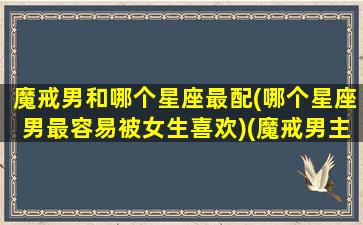 魔戒男和哪个星座最配(哪个星座男最容易被女生喜欢)(魔戒男主